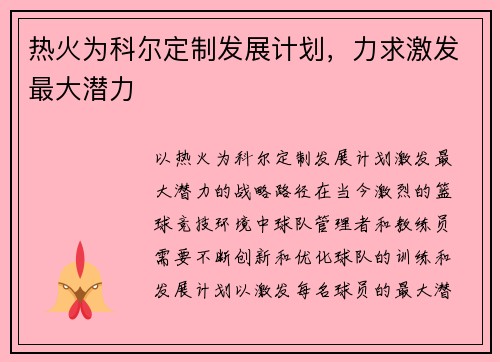 热火为科尔定制发展计划，力求激发最大潜力

以热火为科尔定制发展计划激发最大潜力的战略路径在当今激烈的篮球竞技环境中球队管理者和教练员需要不断创新和优化球队的训练和发展计划以激发每名球员的最大潜